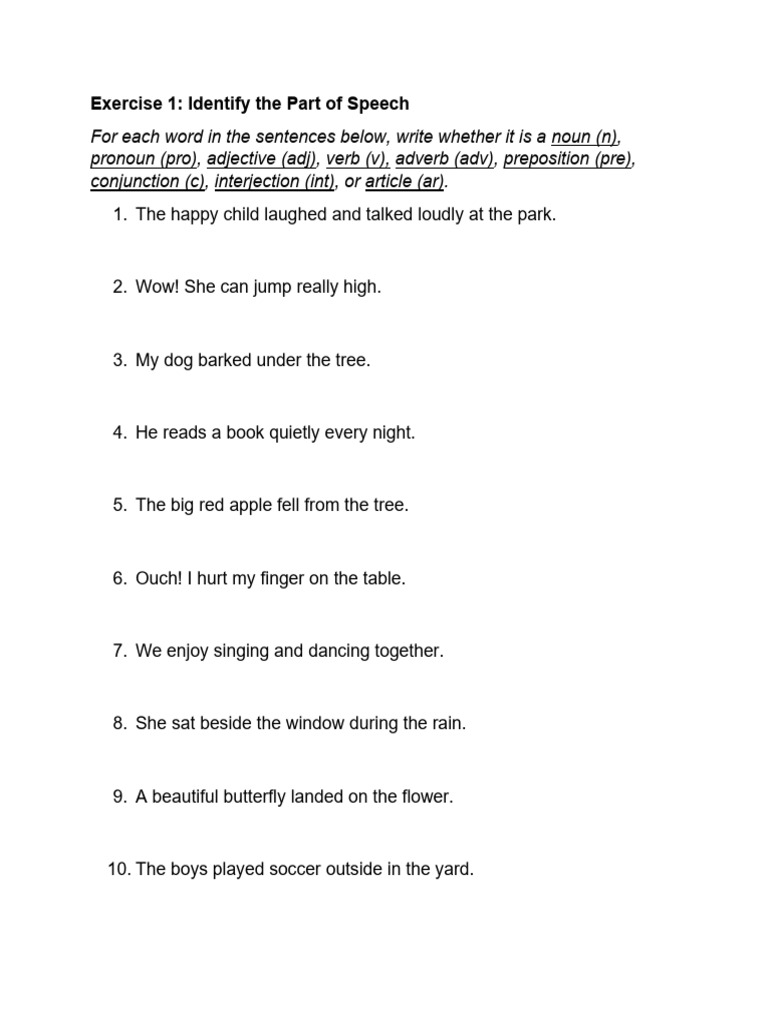 Exercise 1: Identify the Part of Speech

For each word in the sentences below, write whether it is a noun (n), pronoun (pro), adjective (adj), verb (v), adverb (adv), preposition (pre), conjunction (c), interjection (int), or article (ar).

1. The happy child laughed and talked loudly at the park.

2. Wow! She can jump really high.

3. My dog barked under the tree.

4. He reads a book quietly every night.

5. The big red apple fell from the tree.

6. Ouch! I hurt my finger on the table.

7. We enjoy singing and dancing together.

8. She sat beside the window during the rain.

9. A beautiful butterfly landed on the flower.

10. The boys played soccer outside in the yard.